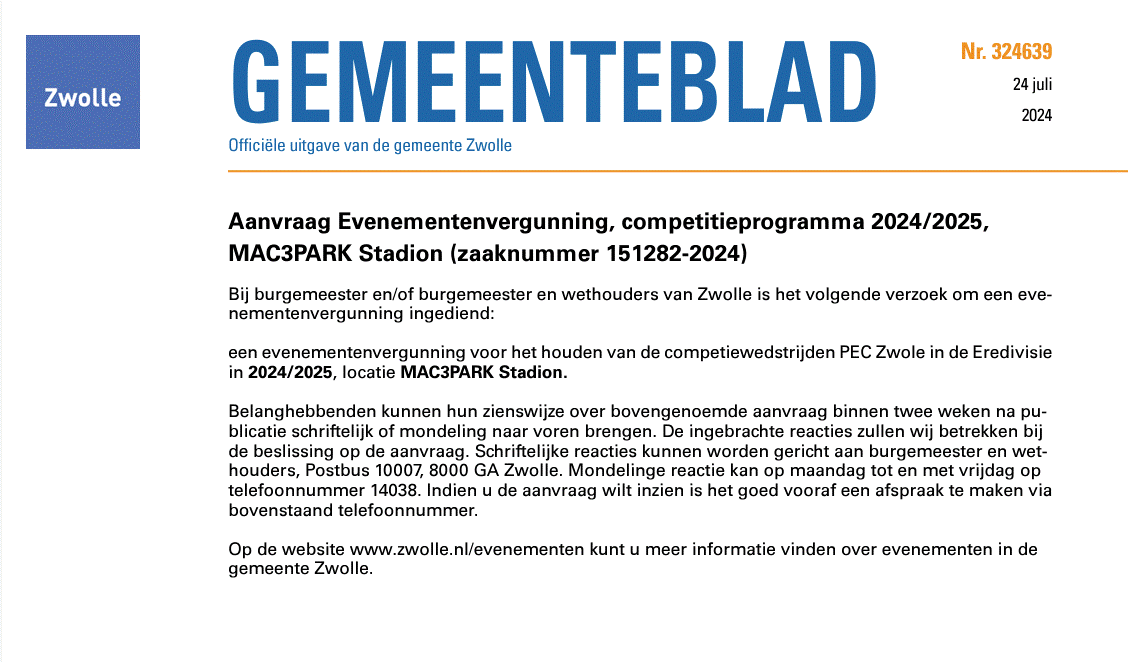 Zwolle

GEMEENTEBLAD

Officiële uitgave van de gemeente Zwolle

Nr. 324639
24 juli
2024

Aanvraag Evenementenvergunning, competitieprogramma 2024/2025, MAC3PARK Stadion (zaaknummer 151282-2024)

Bij burgemeester en/of burgemeester en wethouders van Zwolle is het volgende verzoek om een evenementenvergunning ingediend:

een evenementenvergunning voor het houden van de competiewedstrijden PEC Zwole in de Eredivisie in 2024/2025, locatie MAC3PARK Stadion.

Belanghebbenden kunnen hun zienswijze over bovengenoemde aanvraag binnen twee weken na publicatie schriftelijk of mondeling naar voren brengen. De ingebrachte reacties zullen wij betrekken bij de beslissing op de aanvraag. Schriftelijke reacties kunnen worden gericht aan burgemeester en wethouders, Postbus 10007, 8000 GA Zwolle. Mondelinge reactie kan op maandag tot en met vrijdag op telefoonnummer 14038. Indien u de aanvraag wilt inzien is het goed vooraf een afspraak te maken via bovenstaand telefoonnummer.

Op de website www.zwolle.nl/evenementen kunt u meer informatie vinden over evenementen in de gemeente Zwolle.